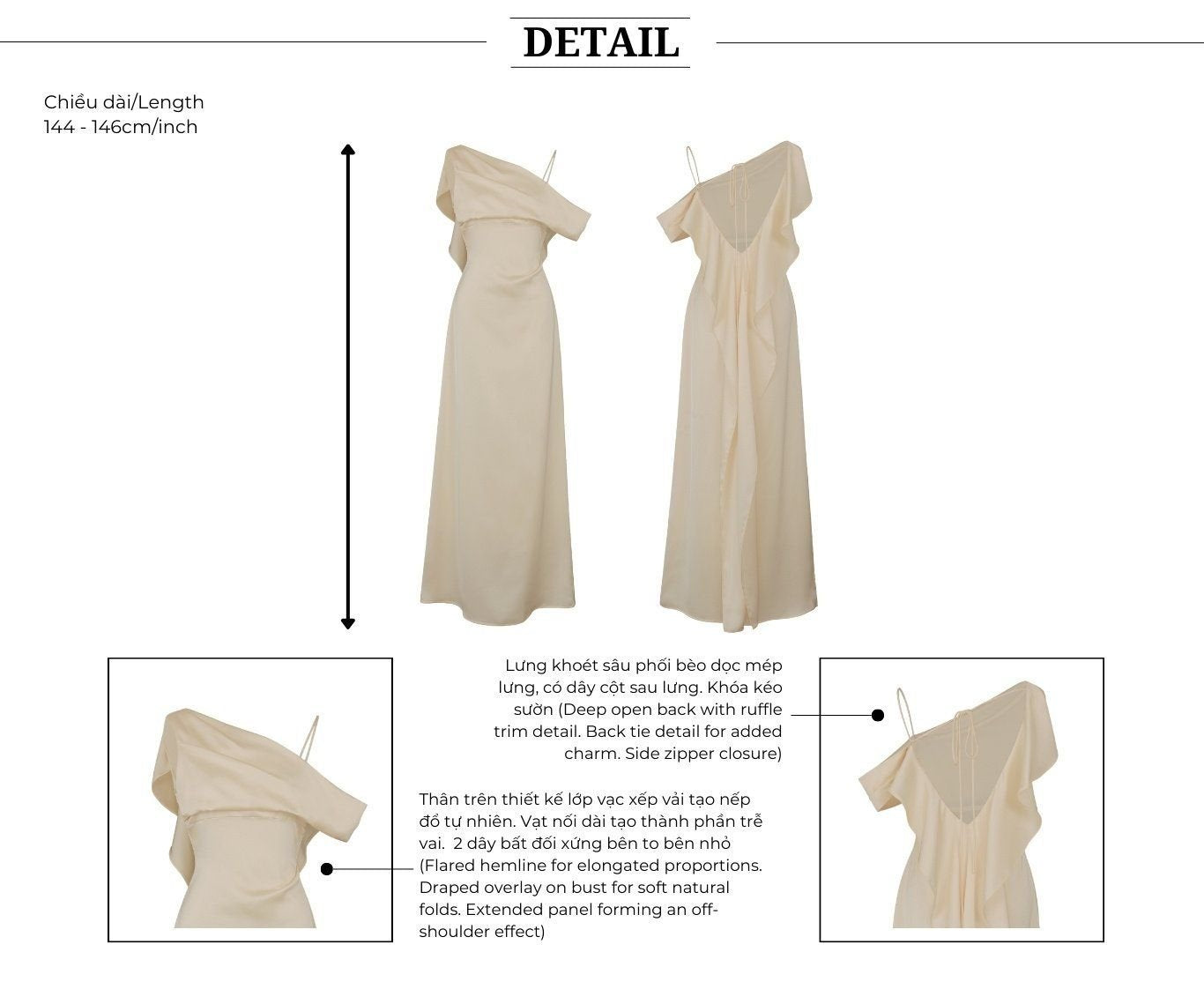 DETAIL

Chiều dài/Length
144 - 146cm/inch

Lưng khoét sâu phối bèo dọc mép lưng, có dây cột sau lưng. Khóa kéo sườn (Deep open back with ruffle trim detail. Back tie detail for added charm. Side zipper closure)

Thân trên thiết kế lớp vạc xếp vải tạo nếp đổ tự nhiên. Vạt nối dài tạo thành phần trễ vai. 2 dây bất đối xứng bên to bên nhỏ (Flared hemline for elongated proportions. Draped overlay on bust for soft natural folds. Extended panel forming an off-shoulder effect)